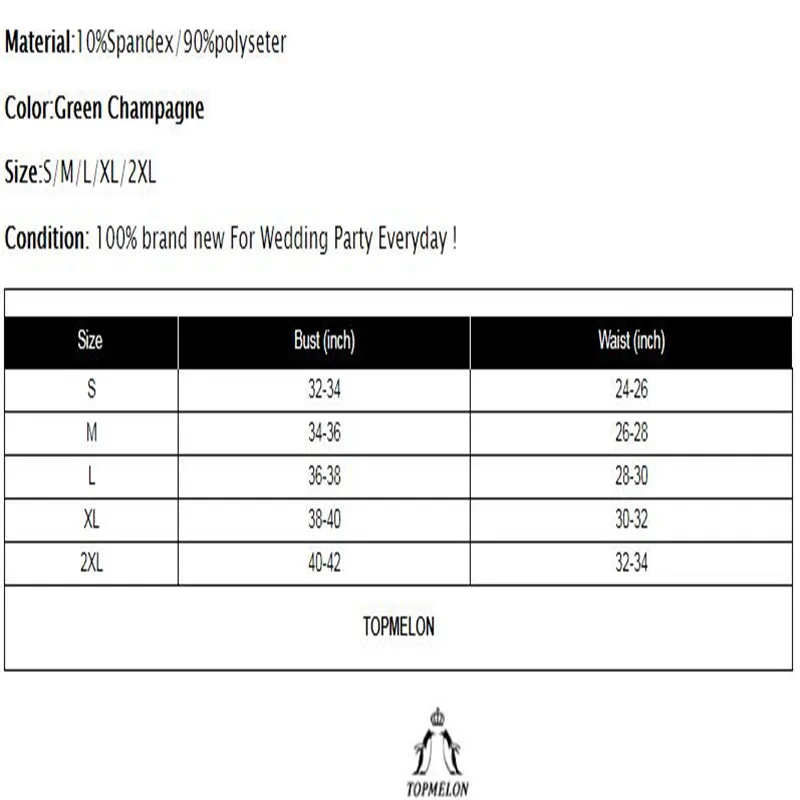 Material:10%Spandex/90%polyseter

Color:Green Champagne

Size:S/M/L/XL/2XL

Condition: 100% brand new For Wedding Party Everyday !

| Size | Bust (inch) | Waist (inch) |
|---|---|---|
| S | 32-34 | 24-26 |
| M | 34-36 | 26-28 |
| L | 36-38 | 28-30 |
| XL | 38-40 | 30-32 |
| 2XL | 40-42 | 32-34 |
| TOPMELON | | |

TOPMELON